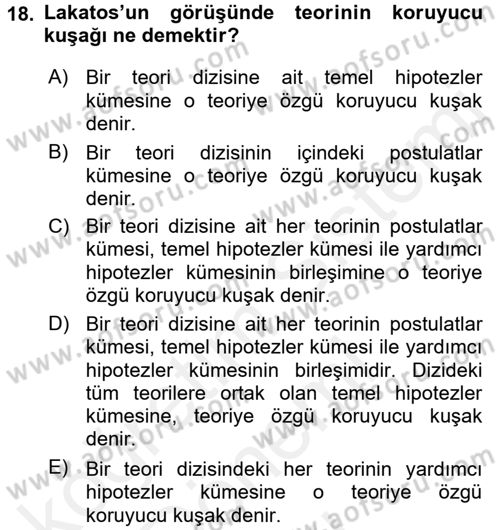 18. Lakatos'un görüşünde teorinin koruyucu kuşağı ne demektir?

A) Bir teori dizisine ait temel hipotezler kümesine o teoriye özgü koruyucu kuşak denir.
B) Bir teori dizisinin içindeki postulatlar kümesine o teoriye özgü koruyucu kuşak denir.
C) Bir teori dizisine ait her teorinin postulatlar kümesi, temel hipotezler kümesi ile yardımcı hipotezler kümesinin birleşimine o teoriye özgü koruyucu kuşak denir.
D) Bir teori dizisine ait her teorinin postulatlar kümesi, temel hipotezler kümesi ile yardımcı hipotezler kümesinin birleşimidir. Dizideki tüm teorilere ortak olan temel hipotezler kümesine, teoriye özgü koruyucu kuşak denir.
E) Bir teori dizisindeki her teorinin yardımcı hipotezler kümesine o teoriye özgü koruyucu kuşak denir.

www.aofsoru.com